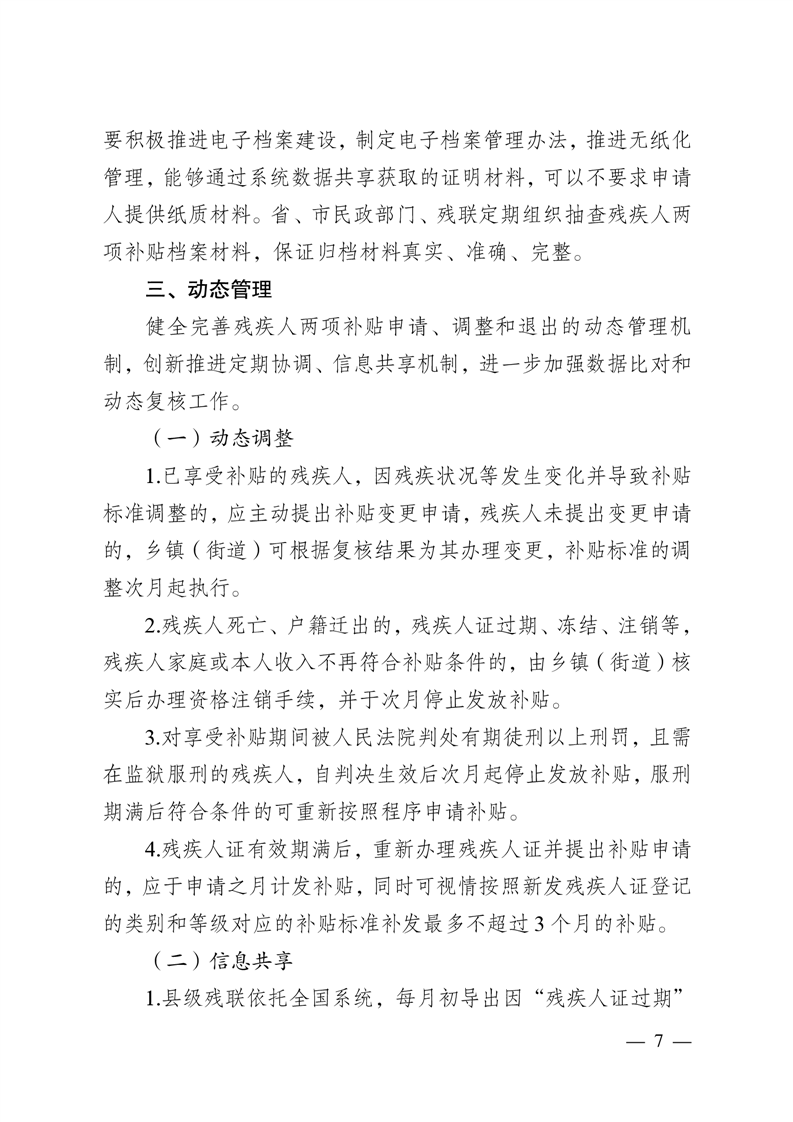 要积极推进电子档案建设，制定电子档案管理办法，推进无纸化管理，能够通过系统数据共享获取的证明材料，可以不要求申请人提供纸质材料。省、市民政部门、残联定期组织抽查残疾人两项补贴档案材料，保证归档材料真实、准确、完整。

三、动态管理

健全完善残疾人两项补贴申请、调整和退出的动态管理机制，创新推进定期协调、信息共享机制，进一步加强数据比对和动态复核工作。

（一）动态调整

1.已享受补贴的残疾人，因残疾状况等发生变化并导致补贴标准调整的，应主动提出补贴变更申请，残疾人未提出变更申请的，乡镇（街道）可根据复核结果为其办理变更，补贴标准的调整次月起执行。

2.残疾人死亡、户籍迁出的，残疾人证过期、冻结、注销等，残疾人家庭或本人收入不再符合补贴条件的，由乡镇（街道）核实后办理资格注销手续，并于次月停止发放补贴。

3.对享受补贴期间被人民法院判处有期徒刑以上刑罚，且需在监狱服刑的残疾人，自判决生效后次月起停止发放补贴，服刑期满后符合条件的可重新按照程序申请补贴。

4.残疾人证有效期满后，重新办理残疾人证并提出补贴申请的，应于申请之月计发补贴，同时可视情按照新发残疾人证登记的类别和等级对应的补贴标准补发最多不超过3个月的补贴。

（二）信息共享

1.县级残联依托全国系统，每月初导出因“残疾人证过期”

— 7 —